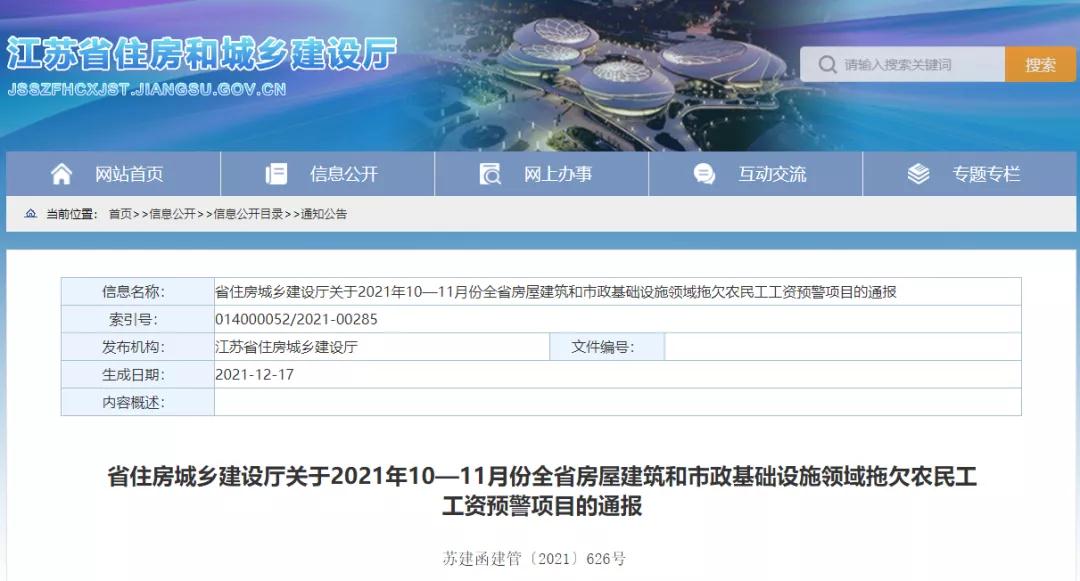 江苏省住房和城乡建设厅
JSSZFHCXJST.JIANGSU.GOV.CN

请输入搜索关键词
搜索

网站首页
信息公开
网上办事
互动交流
专题专栏

当前位置: 首页>>信息公开>>信息公开目录>>通知公告

| 信息名称: | 省住房城乡建设厅关于2021年10—11月份全省房屋建筑和市政基础设施领域拖欠农民工工资预警项目的通报 | | |
|---|---|---|---|
| 索引号: | 014000052/2021-00285 | | |
| 发布机构: | 江苏省住房城乡建设厅 | 文件编号: | |
| 生成日期: | 2021-12-17 | | |
| 内容概述: | | | |

省住房城乡建设厅关于2021年10—11月份全省房屋建筑和市政基础设施领域拖欠农民工工资预警项目的通报

苏建函建管〔2021〕626号